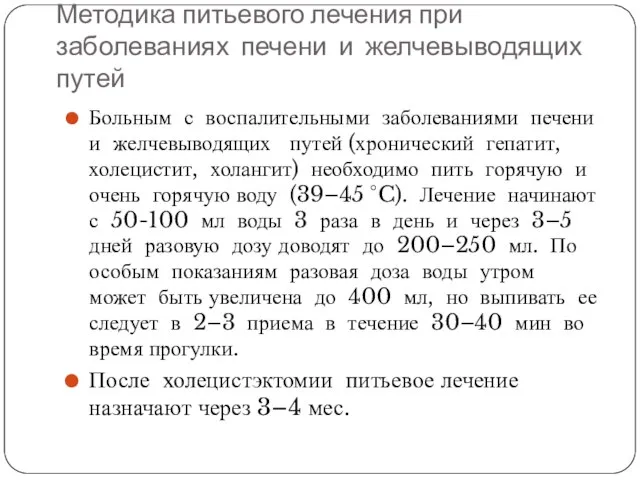 Методика питьевого лечения при заболеваниях печени и желчевыводящих путей

Больным с воспалительными заболеваниями печени и желчевыводящих путей (хронический гепатит, холецистит, холангит) необходимо пить горячую и очень горячую воду (39–45 °С). Лечение начинают с 50-100 мл воды 3 раза в день и через 3–5 дней разовую дозу доводят до 200–250 мл. По особым показаниям разовая доза воды утром может быть увеличена до 400 мл, но выпивать ее следует в 2–3 приема в течение 30–40 мин во время прогулки.

После холецистэктомии питьевое лечение назначают через 3–4 мес.